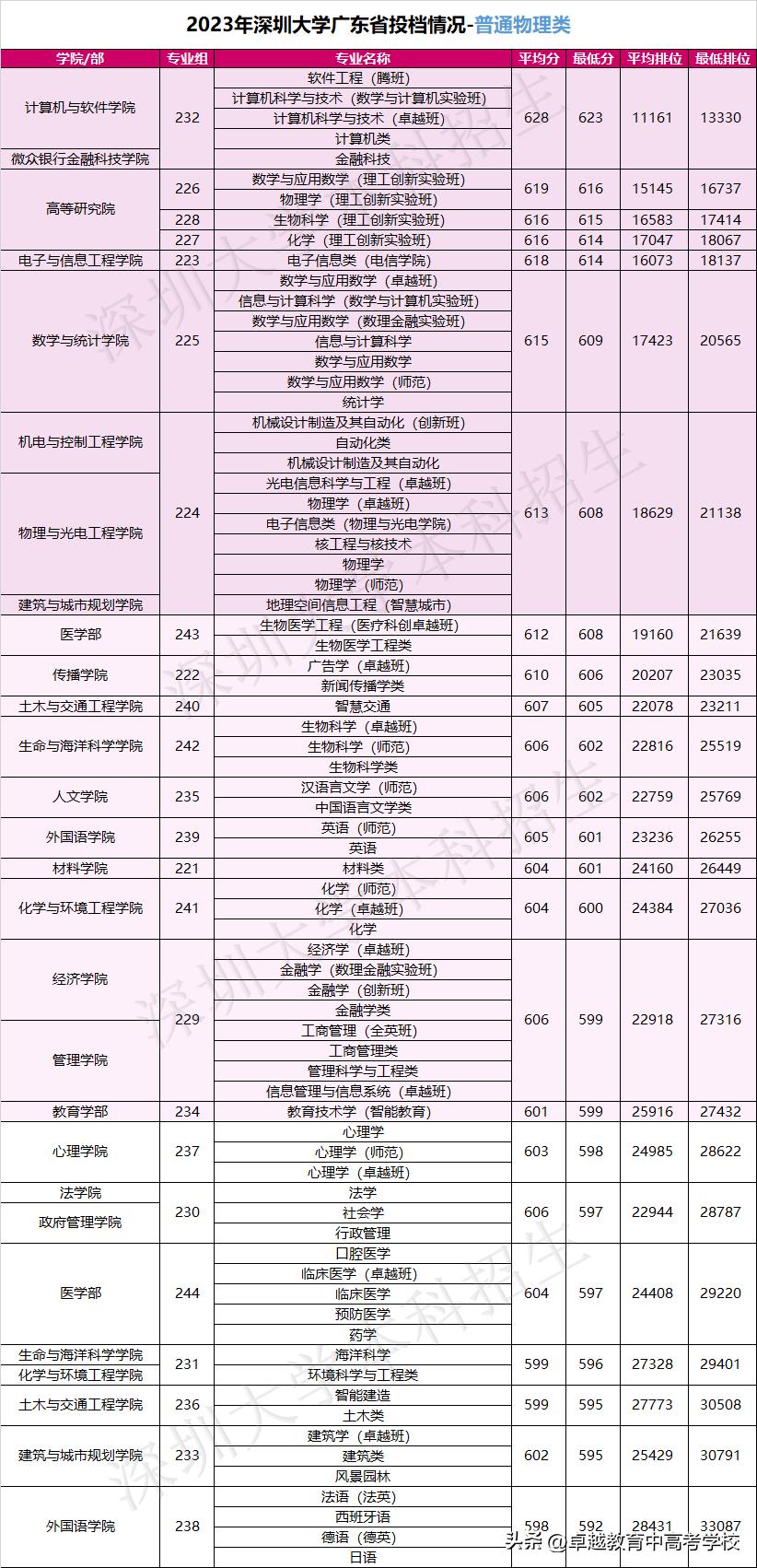 2023年深圳大学广东省投档情况-普通物理类

| 学院/部 | 专业组 | 专业名称 | 平均分 | 最低分 | 平均排位 | 最低排位 |
|---|---|---|---|---|---|---|
| 计算机与软件学院 | 232 | 软件工程（腾班） | 628 | 623 | 11161 | 13330 |
| | | 计算机科学与技术（数学与计算机实验班） | | | | |
| | | 计算机科学与技术（卓越班） | | | | |
| | | 计算机类 | | | | |
| 微众银行金融科技学院 | | 金融科技 | | | | |
| 高等研究院 | 226 | 数学与应用数学（理工创新实验班） | 619 | 616 | 15145 | 16737 |
| | | 物理学（理工创新实验班） | | | | |
| | 228 | 生物科学（理工创新实验班） | 616 | 615 | 16583 | 17414 |
| | 227 | 化学（理工创新实验班） | 616 | 614 | 17047 | 18067 |
| 电子与信息工程学院 | 223 | 电子信息类（电信学院） | 618 | 614 | 16073 | 18137 |
| 数学与统计学院 | 225 | 数学与应用数学（卓越班） | 615 | 609 | 17423 | 20565 |
| | | 信息与计算科学（数学与计算机实验班） | | | | |
| | | 数学与应用数学（数理金融实验班） | | | | |
| | | 信息与计算科学 | | | | |
| | | 数学与应用数学 | | | | |
| | | 数学与应用数学（师范） | | | | |
| | | 统计学 | | | | |
| 机电与控制工程学院 | 224 | 机械设计制造及其自动化（创新班） | 613 | 608 | 18629 | 21138 |
| | | 自动化类 | | | | |
| | | 机械设计制造及其自动化 | | | | |
| 物理与光电工程学院 | | 光电信息科学与工程（卓越班） | | | | |
| | | 物理学（卓越班） | | | | |
| | | 电子信息类（物理与光电学院） | | | | |
| | | 核工程与核技术 | | | | |
| | | 物理学 | | | | |
| | | 物理学（师范） | | | | |
| 建筑与城市规划学院 | | 地理空间信息工程（智慧城市） | | | | |
| 医学部 | 243 | 生物医学工程（医疗科创卓越班） | 612 | 608 | 19160 | 21639 |
| | | 生物医学工程类 | | | | |
| 传播学院 | 222 | 广告学（卓越班） | 610 | 606 | 20207 | 23035 |
| | | 新闻传播学类 | | | | |
| 土木与交通工程学院 | 240 | 智慧交通 | 607 | 605 | 22078 | 23211 |
| 生命与海洋科学学院 | 242 | 生物科学（卓越班） | 606 | 602 | 22816 | 25519 |
| | | 生物科学（师范） | | | | |
| | | 生物科学类 | | | | |
| 人文学院 | 235 | 汉语言文学（师范） | 606 | 602 | 22759 | 25769 |
| | | 中国语言文学类 | | | | |
| 外国语学院 | 239 | 英语（师范） | 605 | 601 | 23236 | 26255 |
| | | 英语 | | | | |
| 材料学院 | 221 | 材料类 | 604 | 601 | 24160 | 26449 |
| 化学与环境工程学院 | 241 | 化学（师范） | 604 | 600 | 24384 | 27036 |
| | | 化学（卓越班） | | | | |
| | | 化学 | | | | |
| 经济学院 | 229 | 经济学（卓越班） | 606 | 599 | 22918 | 27316 |
| | | 金融学（数理金融实验班） | | | | |
| | | 金融学（创新班） | | | | |
| | | 金融学类 | | | | |
| 管理学院 | | 工商管理（全英班） | | | | |
| | | 工商管理类 | | | | |
| | | 管理科学与工程类 | | | | |
| | | 信息管理与信息系统（卓越班） | | | | |
| 教育学部 | 234 | 教育技术学（智能教育） | 601 | 599 | 25916 | 27432 |
| 心理学院 | 237 | 心理学 | 603 | 598 | 24985 | 28622 |
| | | 心理学（师范） | | | | |
| | | 心理学（卓越班） | | | | |
| 法学院 | 230 | 法学 | 606 | 597 | 22944 | 28787 |
| 政府管理学院 | | 社会学 | | | | |
| | | 行政管理 | | | | |
| 医学部 | 244 | 口腔医学 | 604 | 597 | 24408 | 29220 |
| | | 临床医学（卓越班） | | | | |
| | | 临床医学 | | | | |
| | | 预防医学 | | | | |
| | | 药学 | | | | |
| 生命与海洋科学学院 | 231 | 海洋科学 | 599 | 596 | 27328 | 29401 |
| 化学与环境工程学院 | | 环境科学与工程类 | | | | |
| 土木与交通工程学院 | 236 | 智能建造 | 599 | 595 | 27773 | 30508 |
| | | 土木类 | | | | |
| 建筑与城市规划学院 | 233 | 建筑学（卓越班） | 602 | 595 | 25429 | 30791 |
| | | 建筑类 | | | | |
| | | 风景园林 | | | | |
| 外国语学院 | 238 | 法语（法英） | 598 | 592 | 28431 | 33087 |
| | | 西班牙语 | | | | |
| | | 德语（德英） | | | | |
| | | 日语 | | | | |

深圳大学本科招生

头条 @卓越教育中高考学校